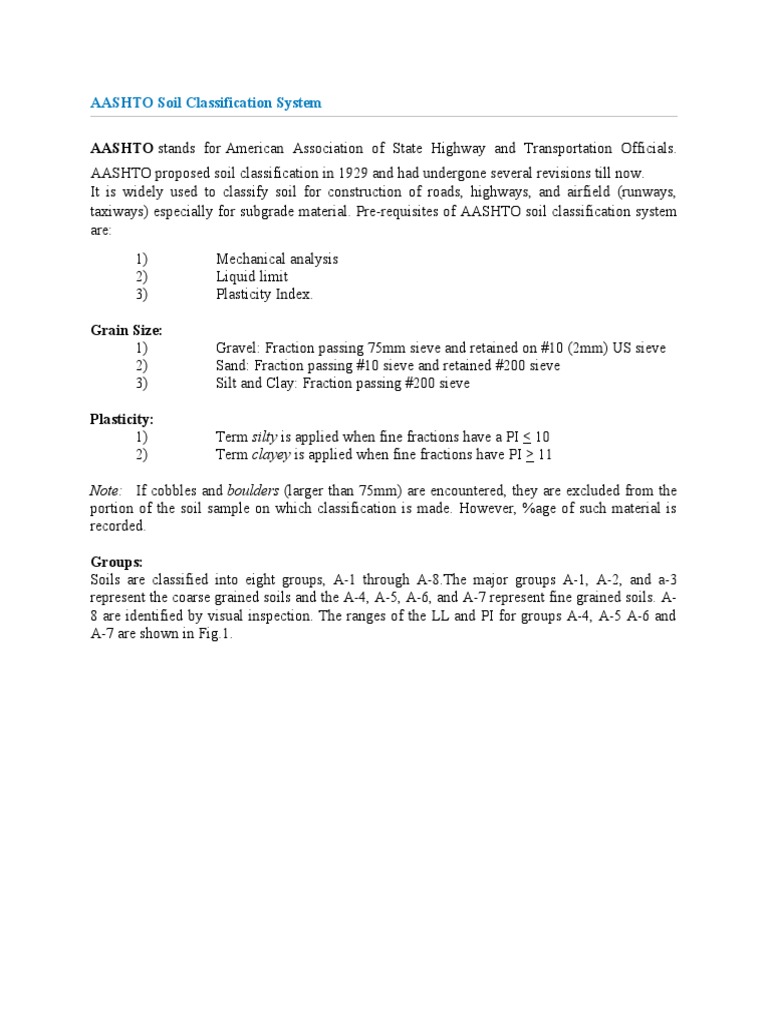 AASHTO Soil Classification System

AASHTO stands for American Association of State Highway and Transportation Officials. AASHTO proposed soil classification in 1929 and had undergone several revisions till now.
It is widely used to classify soil for construction of roads, highways, and airfield (runways, taxiways) especially for subgrade material. Pre-requisites of AASHTO soil classification system are:

1) Mechanical analysis
2) Liquid limit
3) Plasticity Index.

Grain Size:
1) Gravel: Fraction passing 75mm sieve and retained on #10 (2mm) US sieve
2) Sand: Fraction passing #10 sieve and retained #200 sieve
3) Silt and Clay: Fraction passing #200 sieve

Plasticity:
1) Term silty is applied when fine fractions have a PI $\leq$ 10
2) Term clayey is applied when fine fractions have PI $\geq$ 11

Note: If cobbles and boulders (larger than 75mm) are encountered, they are excluded from the portion of the soil sample on which classification is made. However, %age of such material is recorded.

Groups:
Soils are classified into eight groups, A-1 through A-8.The major groups A-1, A-2, and a-3 represent the coarse grained soils and the A-4, A-5, A-6, and A-7 represent fine grained soils. A-8 are identified by visual inspection. The ranges of the LL and PI for groups A-4, A-5 A-6 and A-7 are shown in Fig.1.